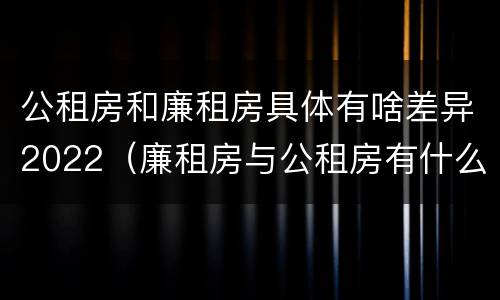 公租房和廉租房具体有啥差异2022（廉租房与公租房有什么